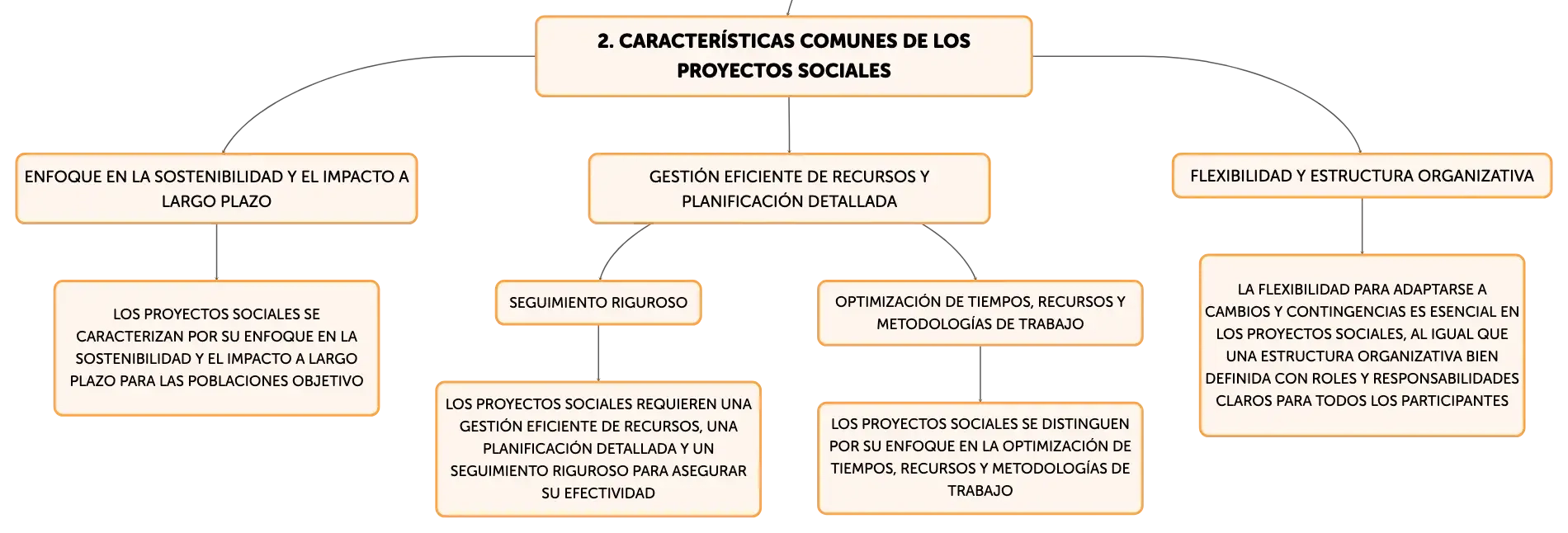 2. CARACTERÍSTICAS COMUNES DE LOS PROYECTOS SOCIALES

ENFOQUE EN LA SOSTENIBILIDAD Y EL IMPACTO A LARGO PLAZO

LOS PROYECTOS SOCIALES SE CARACTERIZAN POR SU ENFOQUE EN LA SOSTENIBILIDAD Y EL IMPACTO A LARGO PLAZO PARA LAS POBLACIONES OBJETIVO

GESTIÓN EFICIENTE DE RECURSOS Y PLANIFICACIÓN DETALLADA

SEGUIMIENTO RIGUROSO

LOS PROYECTOS SOCIALES REQUIEREN UNA GESTIÓN EFICIENTE DE RECURSOS, UNA PLANIFICACIÓN DETALLADA Y UN SEGUIMIENTO RIGUROSO PARA ASEGURAR SU EFECTIVIDAD

OPTIMIZACIÓN DE TIEMPOS, RECURSOS Y METODOLOGÍAS DE TRABAJO

LOS PROYECTOS SOCIALES SE DISTINGUEN POR SU ENFOQUE EN LA OPTIMIZACIÓN DE TIEMPOS, RECURSOS Y METODOLOGÍAS DE TRABAJO

FLEXIBILIDAD Y ESTRUCTURA ORGANIZATIVA

LA FLEXIBILIDAD PARA ADAPTARSE A CAMBIOS Y CONTINGENCIAS ES ESENCIAL EN LOS PROYECTOS SOCIALES, AL IGUAL QUE UNA ESTRUCTURA ORGANIZATIVA BIEN DEFINIDA CON ROLES Y RESPONSABILIDADES CLAROS PARA TODOS LOS PARTICIPANTES